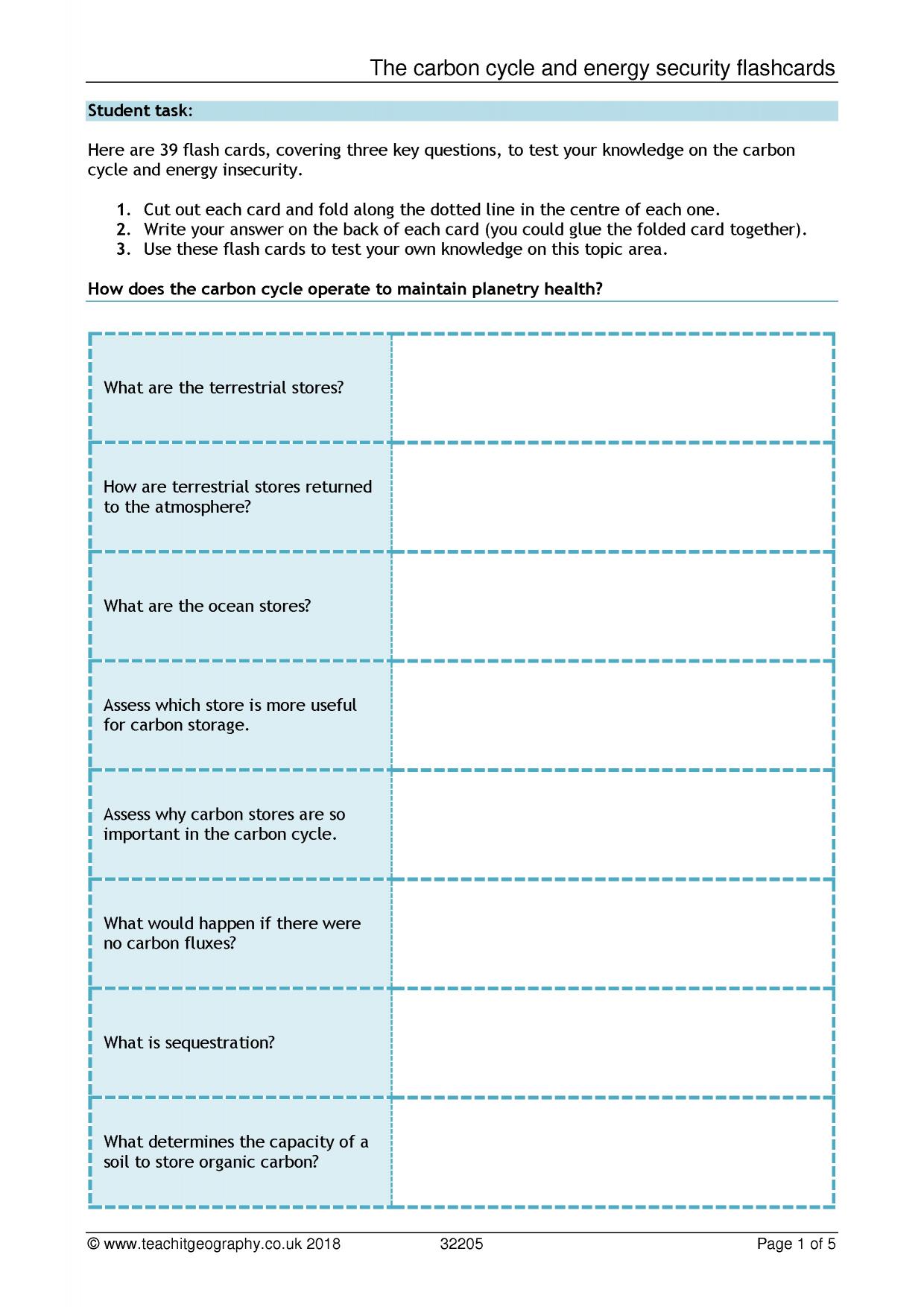 The carbon cycle and energy security flashcards

Student task:

Here are 39 flash cards, covering three key questions, to test your knowledge on the carbon cycle and energy insecurity.

1. Cut out each card and fold along the dotted line in the centre of each one.
2. Write your answer on the back of each card (you could glue the folded card together).
3. Use these flash cards to test your own knowledge on this topic area.

How does the carbon cycle operate to maintain planetry health?

What are the terrestrial stores?

How are terrestrial stores returned to the atmosphere?

What are the ocean stores?

Assess which store is more useful for carbon storage.

Assess why carbon stores are so important in the carbon cycle.

What would happen if there were no carbon fluxes?

What is sequestration?

What determines the capacity of a soil to store organic carbon?

© www.teachitgeography.co.uk 2018 32205 Page 1 of 5